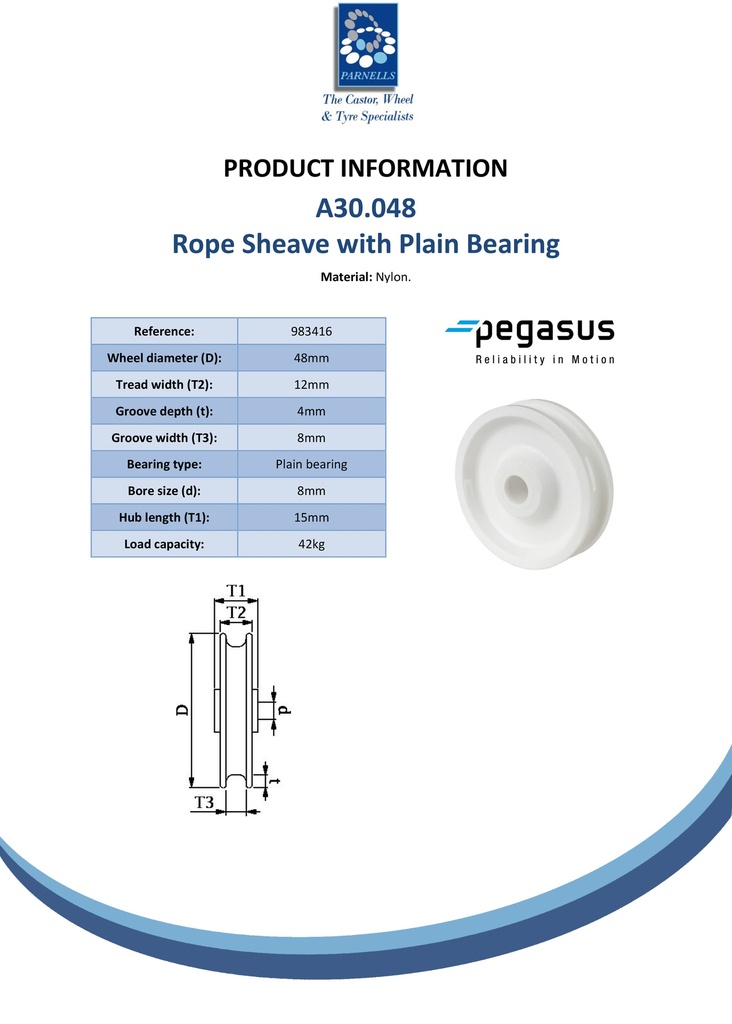 PARNELLS

The Castor, Wheel & Tyre Specialists

PRODUCT INFORMATION

A30.048

Rope Sheave with Plain Bearing

Material: Nylon.

| Reference: | 983416 |
|---|---|
| Wheel diameter (D): | 48mm |
| Tread width (T2): | 12mm |
| Groove depth (t): | 4mm |
| Groove width (T3): | 8mm |
| Bearing type: | Plain bearing |
| Bore size (d): | 8mm |
| Hub length (T1): | 15mm |
| Load capacity: | 42kg |

pegasus

Reliability in Motion

T1
T2
D
d
t
T3